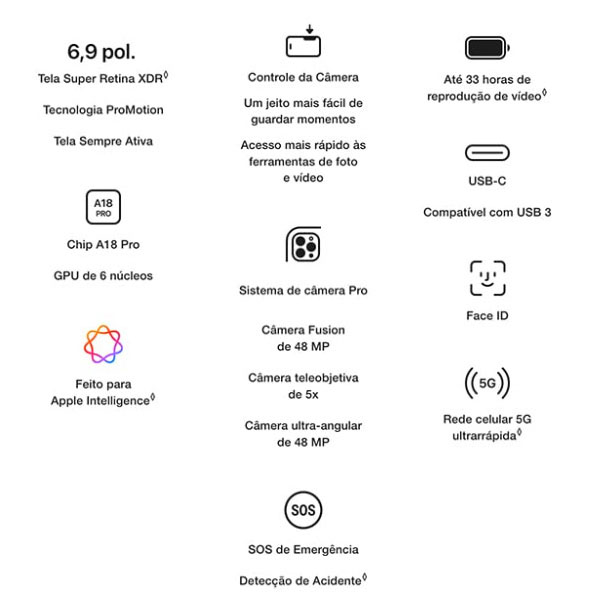 6,9 pol.

Tela Super Retina XDR◊

Tecnologia ProMotion

Tela Sempre Ativa

A18 PRO

Chip A18 Pro

GPU de 6 núcleos

Feito para Apple Intelligence◊

Controle da Câmera

Um jeito mais fácil de guardar momentos

Acesso mais rápido às ferramentas de foto e vídeo

Sistema de câmera Pro

Câmera Fusion de 48 MP

Câmera teleobjetiva de 5x

Câmera ultra-angular de 48 MP

SOS

SOS de Emergência

Detecção de Acidente◊

Até 33 horas de reprodução de vídeo◊

USB-C

Compatível com USB 3

Face ID

5G

Rede celular 5G ultrarrápida◊